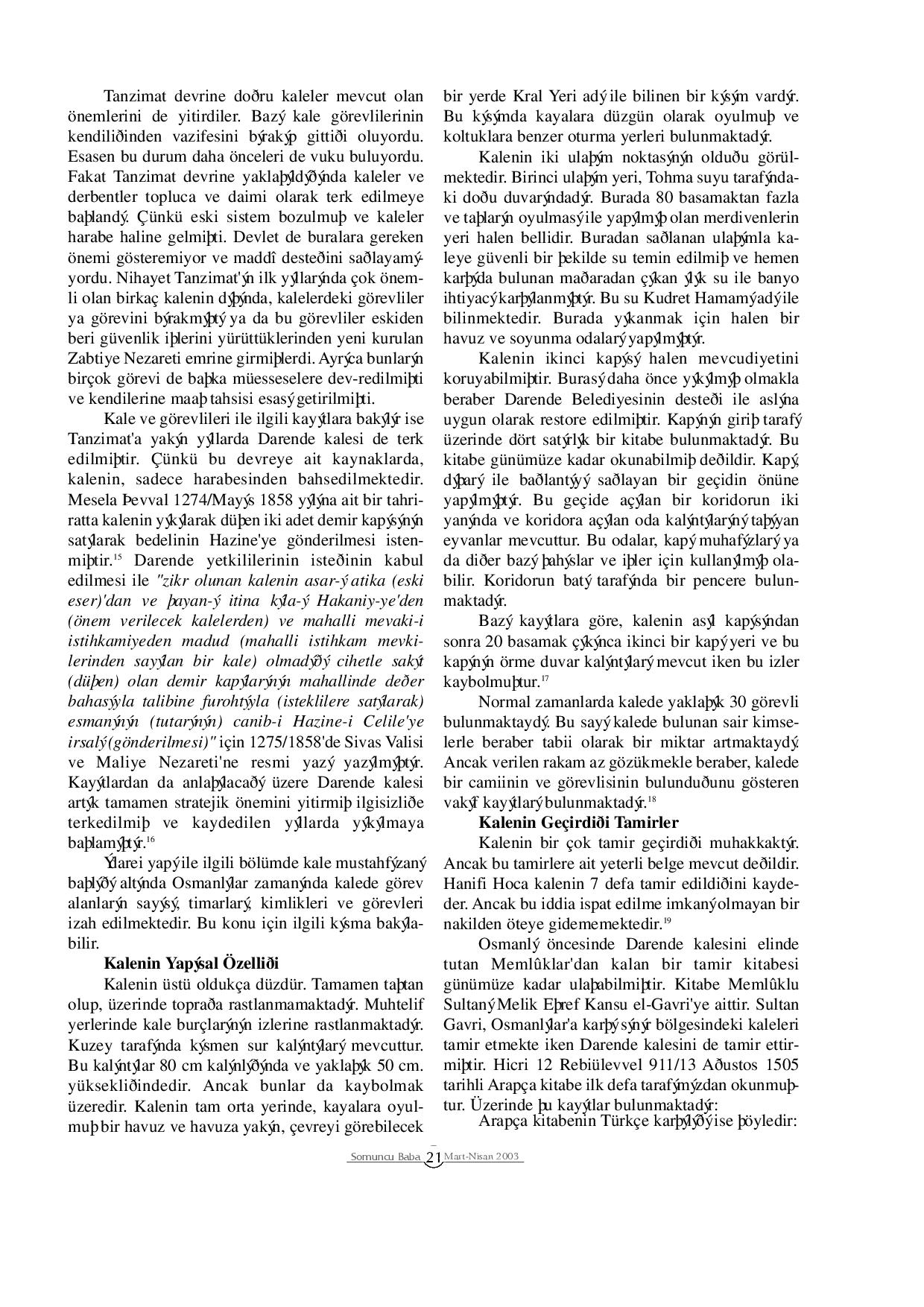 Tanzimat devrine doðru kaleler mevcut olan önemlerini de yitirdiler. Bazý kale görevlilerinin kendiliðinden vazifesini býrakýp gittiði oluyordu. Esasen bu durum daha önceleri de vuku buluyordu. Fakat Tanzimat devrine yaklaþýldýðýnda kaleler ve derbentler topluca ve daimi olarak terk edilmeye baþlandý. Çünkü eski sistem bozulmuþ ve kaleler harabe haline gelmiþti. Devlet de buralara gereken önemi gösteremiyor ve maddî desteðini saðlayamýyordu. Nihayet Tanzimat'ýn ilk yýllarýnda çok önemli olan birkaç kalenin dýþýnda, kalelerdeki görevliler ya görevini býrakmýþtý ya da bu görevliler eskiden beri güvenlik iþlerini yürüttüklerinden yeni kurulan Zabtiye Nezareti emrine girmiþlerdi. Ayrýca bunlarýn birçok görevi de baþka müesseselere dev-redilmiþti ve kendilerine maaþ tahsisi esasý getirilmiþti.

Kale ve görevlileri ile ilgili kayýtlara bakýlýr ise Tanzimat'a yakýn yýllarda Darende kalesi de terk edilmiþtir. Çünkü bu devreye ait kaynaklarda, kalenin, sadece harabesinden bahsedilmektedir. Mesela Þevval 1274/Mayýs 1858 yýlýna ait bir tahriratta kalenin yýkýlarak düþen iki adet demir kapýsýnýn satýlarak bedelinin Hazine'ye gönderilmesi istenmiþtir.$^{15}$ Darende yetkililerinin isteðinin kabul edilmesi ile "zikr olunan kalenin asar-ý atika (eski eser)'dan ve þayan-ý itina kýla-ý Hakaniy-ye'den (önem verilecek kalelerden) ve mahalli mevaki-i istihkamiyeden madud (mahalli istihkam mevkilerinden sayýlan bir kale) olmadýðý cihetle sakýt (düþen) olan demir kapýlarýnýn mahallinde deðer bahasýyla talibine furohtýyla (isteklilere satýlarak) esmanýnýn (tutarýnýn) canib-i Hazine-i Celile'ye irsalý (gönderilmesi)" için 1275/1858'de Sivas Valisi ve Maliye Nezareti'ne resmi yazý yazýlmýþtýr. Kayýtlardan da anlaþýlacaðý üzere Darende kalesi artýk tamamen stratejik önemini yitirmiþ ilgisizliðe terkedilmiþ ve kaydedilen yýllarda yýkýlmaya baþlamýþtýr.$^{16}$

Ýdarei yapý ile ilgili bölümde kale mustahfýzaný baþlýðý altýnda Osmanlýlar zamanýnda kalede görev alanlarýn sayýsý, timarlarý, kimlikleri ve görevleri izah edilmektedir. Bu konu için ilgili kýsma bakýlabilir.

Kalenin Yapýsal Özelliði

Kalenin üstü oldukça düzdür. Tamamen taþtan olup, üzerinde topraða rastlanmamaktadýr. Muhtelif yerlerinde kale burçlarýnýn izlerine rastlanmaktadýr. Kuzey tarafýnda kýsmen sur kalýntýlarý mevcuttur. Bu kalýntýlar 80 cm kalýnlýðýnda ve yaklaþýk 50 cm. yüksekliðindedir. Ancak bunlar da kaybolmak üzeredir. Kalenin tam orta yerinde, kayalara oyulmuþ bir havuz ve havuza yakýn, çevreyi görebilecek bir yerde Kral Yeri adý ile bilinen bir kýsým vardýr. Bu kýsýmda kayalara düzgün olarak oyulmuþ ve koltuklara benzer oturma yerleri bulunmaktadýr.

Kalenin iki ulaþým noktasýnýn olduðu görülmektedir. Birinci ulaþým yeri, Tohma suyu tarafýndaki doðu duvarýndadýr. Burada 80 basamaktan fazla ve taþlarýn oyulmasý ile yapýlmýþ olan merdivenlerin yeri halen bellidir. Buradan saðlanan ulaþýmla kaleye güvenli bir þekilde su temin edilmiþ ve hemen karþýda bulunan maðaradan çýkan ýlýk su ile banyo ihtiyacý karþýlanmýþtýr. Bu su Kudret Hamamý adý ile bilinmektedir. Burada yýkanmak için halen bir havuz ve soyunma odalarý yapýlmýþtýr.

Kalenin ikinci kapýsý halen mevcudiyetini koruyabilmiþtir. Burasý daha önce yýkýlmýþ olmakla beraber Darende Belediyesinin desteði ile aslýna uygun olarak restore edilmiþtir. Kapýnýn giriþ tarafý üzerinde dört satýrlýk bir kitabe bulunmaktadýr. Bu kitabe günümüze kadar okunabilmiþ deðildir. Kapý, dýþarý ile baðlantýyý saðlayan bir geçidin önüne yapýlmýþtýr. Bu geçide açýlan bir koridorun iki yanýnda ve koridora açýlan oda kalýntýlarýný taþýyan eyvanlar mevcuttur. Bu odalar, kapý muhafýzlarý ya da diðer bazý þahýslar ve iþler için kullanýlmýþ olabilir. Koridorun batý tarafýnda bir pencere bulunmaktadýr.

Bazý kayýtlara göre, kalenin asýl kapýsýndan sonra 20 basamak çýkýnca ikinci bir kapý yeri ve bu kapýnýn örme duvar kalýntýlarý mevcut iken bu izler kaybolmuþtur.$^{17}$

Normal zamanlarda kalede yaklaþýk 30 görevli bulunmaktaydý. Bu sayý kalede bulunan sair kimselerle beraber tabii olarak bir miktar artmaktaydý. Ancak verilen rakam az gözükmekle beraber, kalede bir camiinin ve görevlisinin bulunduðunu gösteren vakýf kayýtlarý bulunmaktadýr.$^{18}$

Kalenin Geçirdiði Tamirler

Kalenin bir çok tamir geçirdiði muhakkaktýr. Ancak bu tamirlere ait yeterli belge mevcut deðildir. Hanifi Hoca kalenin 7 defa tamir edildiðini kaydeder. Ancak bu iddia ispat edilme imkaný olmayan bir nakilden öteye gidememektedir.$^{19}$

Osmanlý öncesinde Darende kalesini elinde tutan Memlûklar'dan kalan bir tamir kitabesi günümüze kadar ulaþabilmiþtir. Kitabe Memlûklu Sultaný Melik Eþref Kansu el-Gavri'ye aittir. Sultan Gavri, Osmanlýlar'a karþý sýnýr bölgesindeki kaleleri tamir etmekte iken Darende kalesini de tamir ettirmiþtir. Hicri 12 Rebiülevvel 911/13 Aðustos 1505 tarihli Arapça kitabe ilk defa tarafýmýzdan okunmuþtur. Üzerinde þu kayýtlar bulunmaktadýr:

Arapça kitabenin Türkçe karþýlýðý ise þöyledir:

Somuncu Baba 21 Mart-Nisan 2003